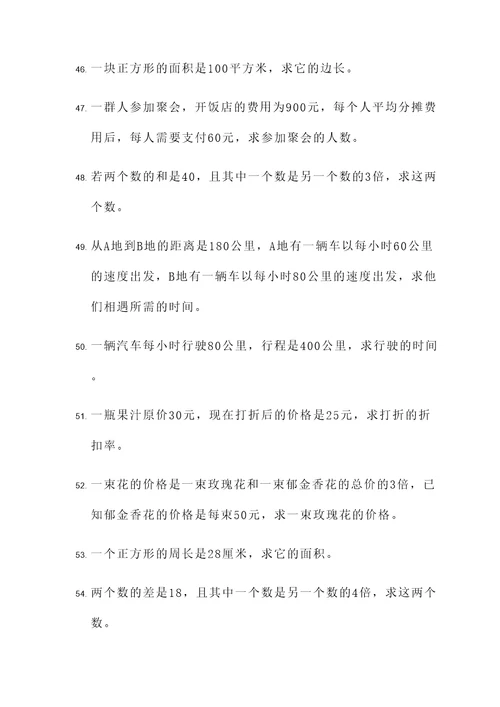 46. 一块正方形的面积是100平方米，求它的边长。

47. 一群人参加聚会，开饭店的费用为900元，每个人平均分摊费用后，每人需要支付60元，求参加聚会的人数。

48. 若两个数的和是40，且其中一个数是另一个数的3倍，求这两个数。

49. 从A地到B地的距离是180公里，A地有一辆车以每小时60公里的速度出发，B地有一辆车以每小时80公里的速度出发，求他们相遇所需的时间。

50. 一辆汽车每小时行驶80公里，行程是400公里，求行驶的时间。

51. 一瓶果汁原价30元，现在打折后的价格是25元，求打折的折扣率。

52. 一束花的价格是一束玫瑰花和一束郁金香花的总价的3倍，已知郁金香花的价格是每束50元，求一束玫瑰花的价格。

53. 一个正方形的周长是28厘米，求它的面积。

54. 两个数的差是18，且其中一个数是另一个数的4倍，求这两个数。